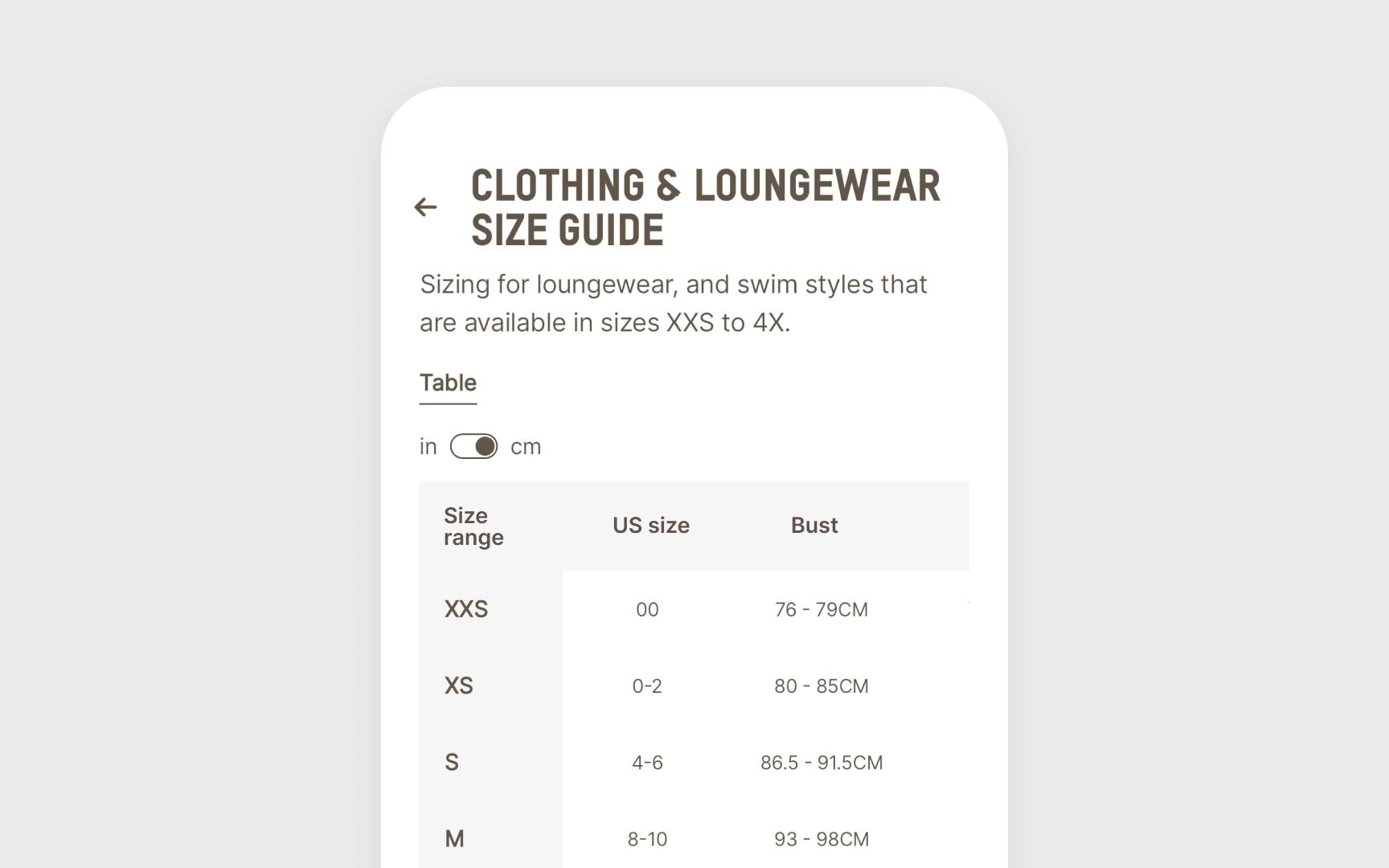 CLOTHING & LOUNGEWEAR SIZE GUIDE

Sizing for loungewear, and swim styles that are available in sizes XXS to 4X.

Table

in cm

| Size range | US size | Bust |
|---|---|---|
| XXS | 00 | 76 - 79CM |
| XS | 0-2 | 80 - 85CM |
| S | 4-6 | 86.5 - 91.5CM |
| M | 8-10 | 93 - 98CM |